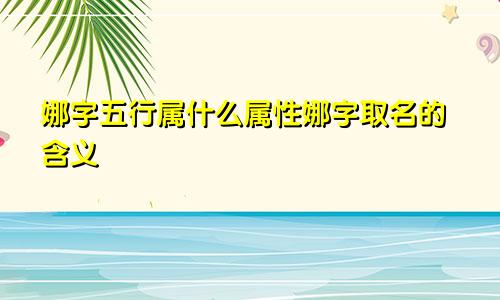 娜字五行属什么属性娜字取名的含义